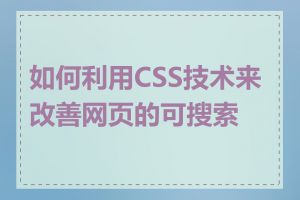 如何利用CSS技术来改善网页的可搜索